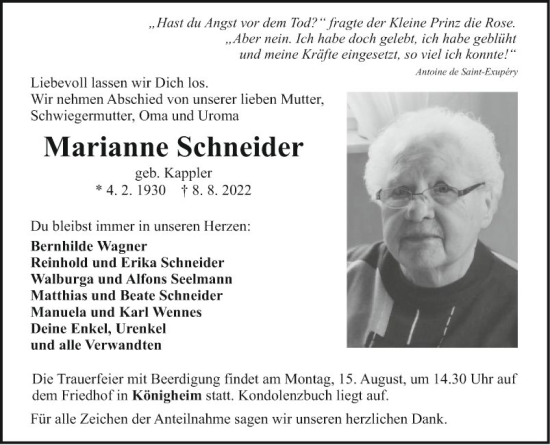 „Hast du Angst vor dem Tod?“ fragte der Kleine Prinz die Rose.
„Aber nein. Ich habe doch gelebt, ich habe geblüht und meine Kräfte eingesetzt, so viel ich konnte!“

Antoine de Saint-Exupéry

Liebevoll lassen wir Dich los.
Wir nehmen Abschied von unserer lieben Mutter, Schwiegermutter, Oma und Uroma

Marianne Schneider

geb. Kappler
* 4. 2. 1930 † 8. 8. 2022

Du bleibst immer in unseren Herzen:

Bernhilde Wagner
Reinhold und Erika Schneider
Walburga und Alfons Seelmann
Matthias und Beate Schneider
Manuela und Karl Wennes
Deine Enkel, Urenkel
und alle Verwandten

Die Trauerfeier mit Beerdigung findet am Montag, 15. August, um 14.30 Uhr auf dem Friedhof in Königheim statt. Kondolenzbuch liegt auf.

Für alle Zeichen der Anteilnahme sagen wir unseren herzlichen Dank.